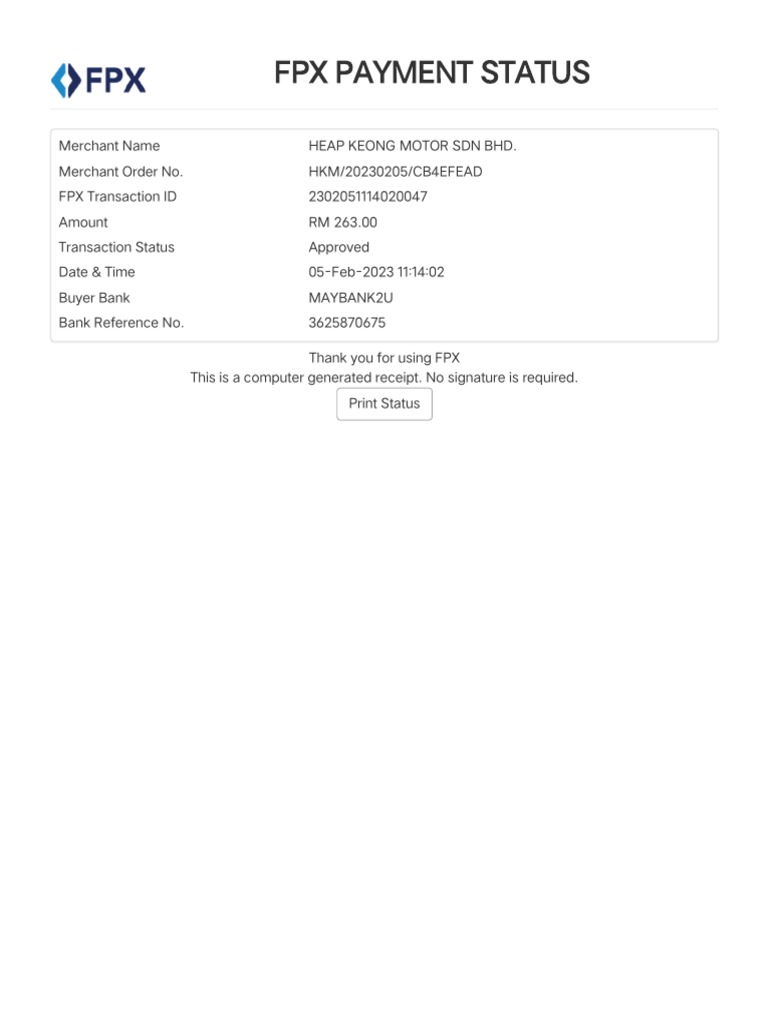 FPX

FPX PAYMENT STATUS

| | |
|---|---|
| Merchant Name | HEAP KEONG MOTOR SDN BHD. |
| Merchant Order No. | HKM/20230205/CB4EFEAD |
| FPX Transaction ID | 2302051114020047 |
| Amount | RM 263.00 |
| Transaction Status | Approved |
| Date & Time | 05-Feb-2023 11:14:02 |
| Buyer Bank | MAYBANK2U |
| Bank Reference No. | 3625870675 |

Thank you for using FPX
This is a computer generated receipt. No signature is required.

Print Status